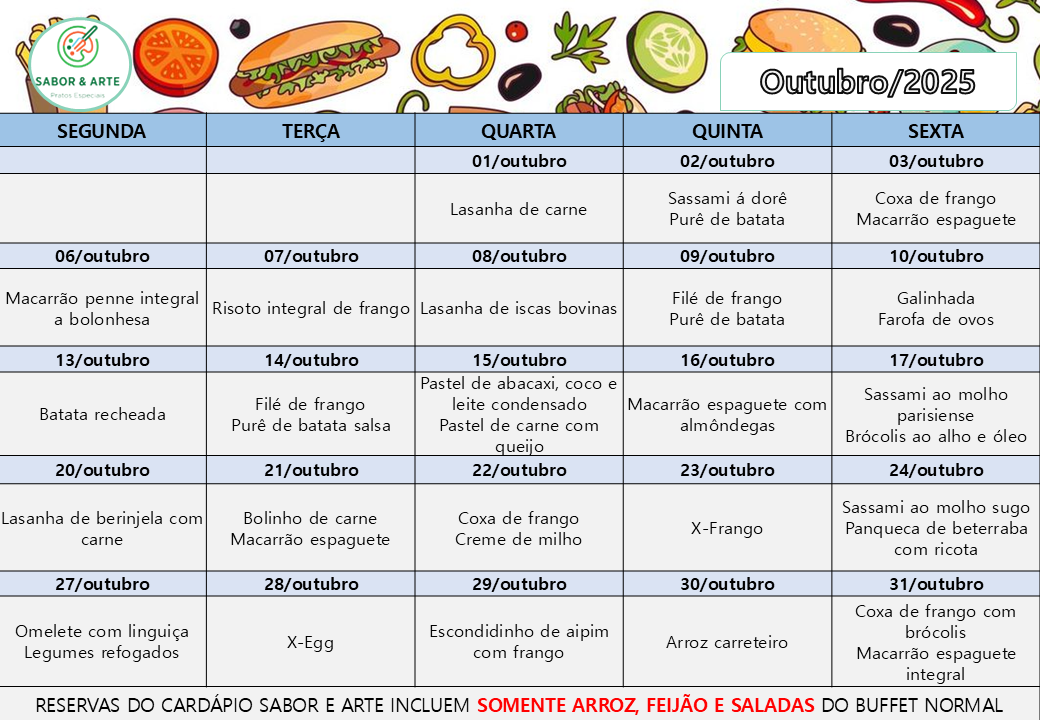 SABOR & ARTE
Pratos Especiais

Outubro/2025

| SEGUNDA | TERÇA | QUARTA | QUINTA | SEXTA |
|---|---|---|---|---|
| | | 01/outubro | 02/outubro | 03/outubro |
| | | Lasanha de carne | Sassami á dorê Purê de batata | Coxa de frango Macarrão espaguete |
| 06/outubro | 07/outubro | 08/outubro | 09/outubro | 10/outubro |
| Macarrão penne integral a bolonhesa | Risoto integral de frango | Lasanha de iscas bovinas | Filé de frango Purê de batata | Galinhada Farofa de ovos |
| 13/outubro | 14/outubro | 15/outubro | 16/outubro | 17/outubro |
| Batata recheada | Filé de frango Purê de batata salsa | Pastel de abacaxi, coco e leite condensado Pastel de carne com queijo | Macarrão espaguete com almôndegas | Sassami ao molho parisiense Brócolis ao alho e óleo |
| 20/outubro | 21/outubro | 22/outubro | 23/outubro | 24/outubro |
| Lasanha de berinjela com carne | Bolinho de carne Macarrão espaguete | Coxa de frango Creme de milho | X-Frango | Sassami ao molho sugo Panqueca de beterraba com ricota |
| 27/outubro | 28/outubro | 29/outubro | 30/outubro | 31/outubro |
| Omelete com linguiça Legumes refogados | X-Egg | Escondidinho de aipim com frango | Arroz carreteiro | Coxa de frango com brócolis Macarrão espaguete integral |

RESERVAS DO CARDÁPIO SABOR E ARTE INCLUEM SOMENTE ARROZ, FEIJÃO E SALADAS DO BUFFET NORMAL